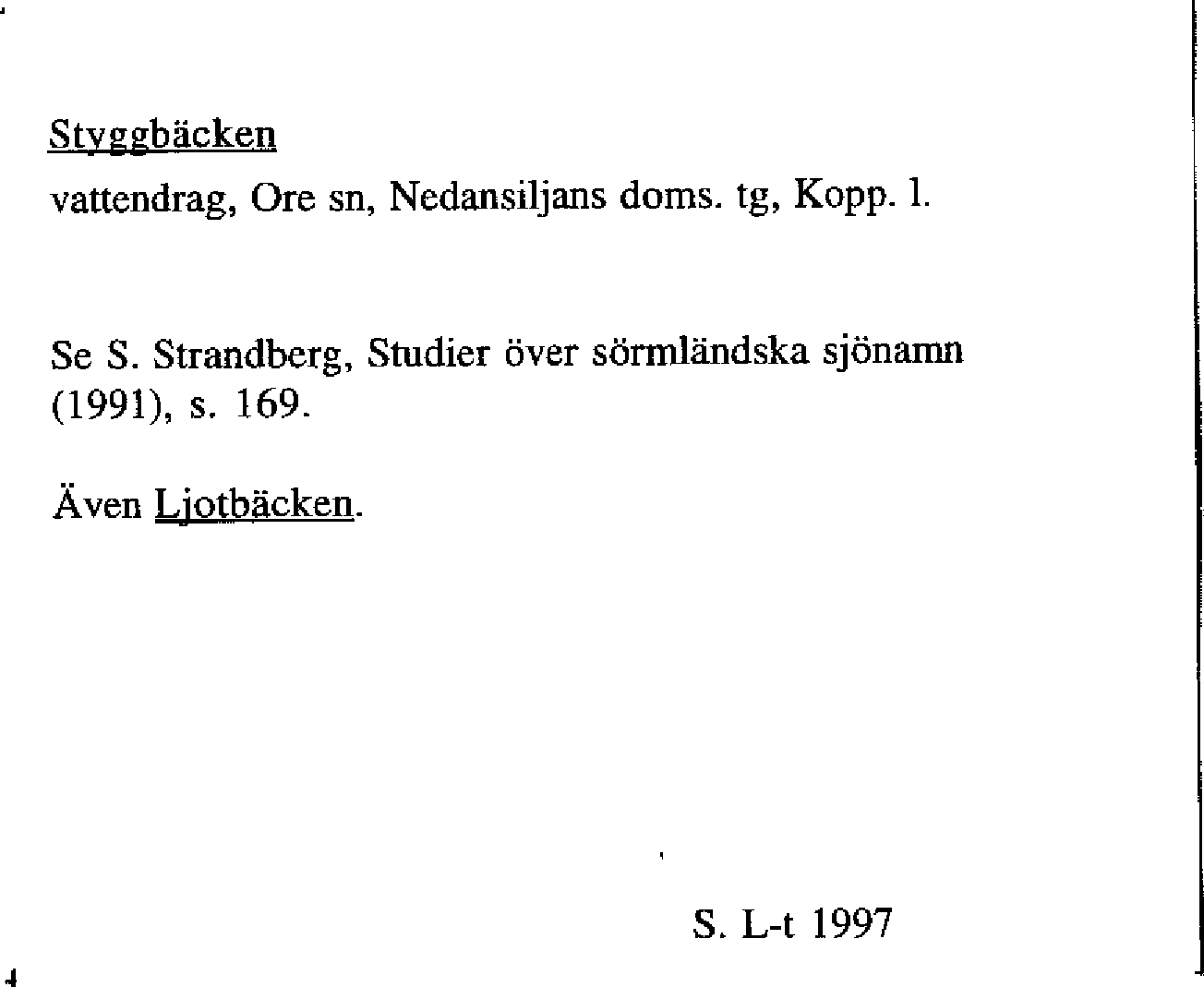 Styggbäcken
vattendrag, Ore sn, Nedansiljans doms. tg, Kopp. l.

Se S. Strandberg, Studier över sörmländska sjönamn (1991), s. 169.

Även Ljotbäcken.

S. L-t 1997